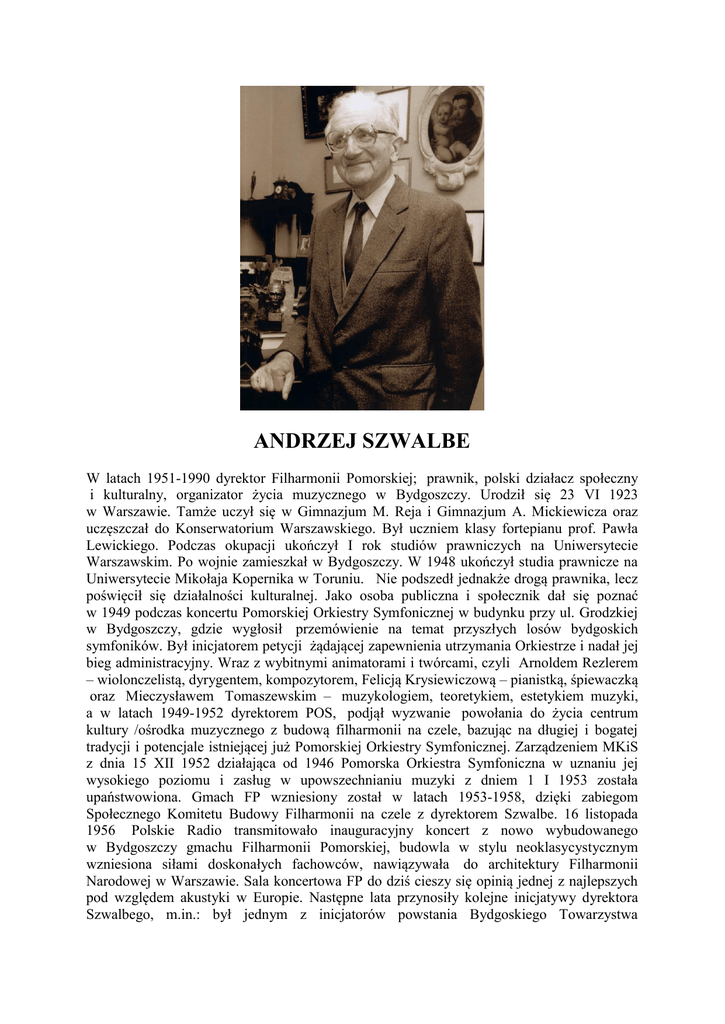 ANDRZEJ SZWALBE

W latach 1951-1990 dyrektor Filharmonii Pomorskiej; prawnik, polski działacz społeczny i kulturalny, organizator życia muzycznego w Bydgoszczy. Urodził się 23 VI 1923 w Warszawie. Tamże uczył się w Gimnazjum M. Reja i Gimnazjum A. Mickiewicza oraz uczęszczał do Konserwatorium Warszawskiego. Był uczniem klasy fortepianu prof. Pawła Lewickiego. Podczas okupacji ukończył I rok studiów prawniczych na Uniwersytecie Warszawskim. Po wojnie zamieszkał w Bydgoszczy. W 1948 ukończył studia prawnicze na Uniwersytecie Mikołaja Kopernika w Toruniu. Nie podszedł jednakże drogą prawnika, lecz poświęcił się działalności kulturalnej. Jako osoba publiczna i społecznik dał się poznać w 1949 podczas koncertu Pomorskiej Orkiestry Symfonicznej w budynku przy ul. Grodzkiej w Bydgoszczy, gdzie wygłosił przemówienie na temat przyszłych losów bydgoskich symfoników. Był inicjatorem petycji żądającej zapewnienia utrzymania Orkiestrze i nadał jej bieg administracyjny. Wraz z wybitnymi animatorami i twórcami, czyli Arnoldem Rezlerem – wiolonczelistą, dyrygentem, kompozytorem, Felicją Krysiewiczową – pianistką, śpiewaczką oraz Mieczysławem Tomaszewskim – muzykologiem, teoretykiem, estetykiem muzyki, a w latach 1949-1952 dyrektorem POS, podjął wyzwanie powołania do życia centrum kultury /ośrodka muzycznego z budową filharmonii na czele, bazując na długiej i bogatej tradycji i potencjale istniejącej już Pomorskiej Orkiestry Symfonicznej. Zarządzeniem MKiS z dnia 15 XII 1952 działająca od 1946 Pomorska Orkiestra Symfoniczna w uznaniu jej wysokiego poziomu i zasług w upowszechnianiu muzyki z dniem 1 I 1953 została upaństwowiona. Gmach FP wzniesiony został w latach 1953-1958, dzięki zabiegom Społecznego Komitetu Budowy Filharmonii na czele z dyrektorem Szwalbe. 16 listopada 1956 Polskie Radio transmitowało inauguracyjny koncert z nowo wybudowanego w Bydgoszczy gmachu Filharmonii Pomorskiej, budowla w stylu neoklasycystycznym wzniesiona siłami doskonałych fachowców, nawiązywała do architektury Filharmonii Narodowej w Warszawie. Sala koncertowa FP do dziś cieszy się opinią jednej z najlepszych pod względem akustyki w Europie. Następne lata przynosiły kolejne inicjatywy dyrektora Szwalbego, m.in.: był jednym z inicjatorów powstania Bydgoskiego Towarzystwa